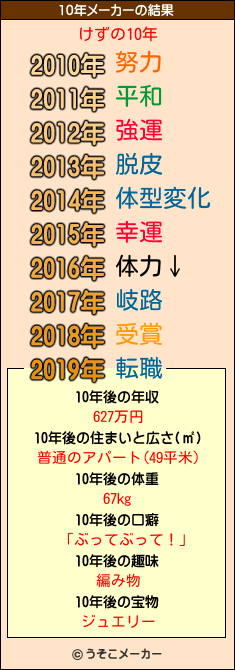 10年メーカーの結果

けずの10年

2010年 努力
2011年 平和
2012年 強運
2013年 脱皮
2014年 体型変化
2015年 幸運
2016年 体力↓
2017年 岐路
2018年 受賞
2019年 転職

10年後の年収
627万円
10年後の住まいと広さ(㎡)
普通のアパート(49平米)
10年後の体重
67kg
10年後の口癖
「ぶってぶって!」
10年後の趣味
編み物
10年後の宝物
ジュエリー

© うそこメーカー